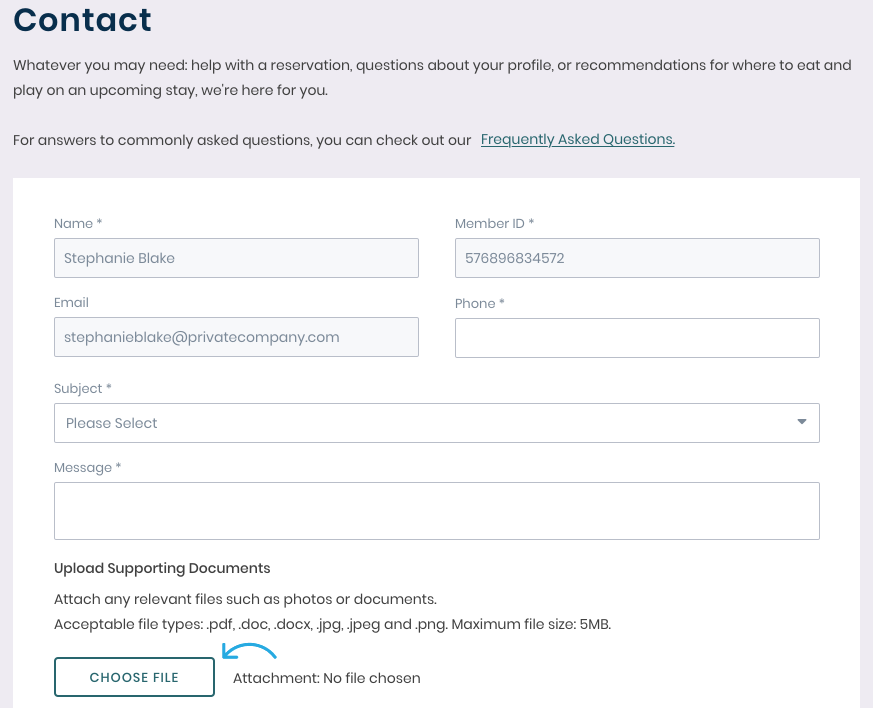 Contact

Whatever you may need: help with a reservation, questions about your profile, or recommendations for where to eat and play on an upcoming stay, we're here for you.

For answers to commonly asked questions, you can check out our Frequently Asked Questions.

Name *
Stephanie Blake

Member ID *
576896834572

Email
stephanieblake@privatecompany.com

Phone *

Subject *
Please Select

Message *

Upload Supporting Documents

Attach any relevant files such as photos or documents.
Acceptable file types: .pdf, .doc, .docx, .jpg, .jpeg and .png. Maximum file size: 5MB.

CHOOSE FILE
Attachment: No file chosen